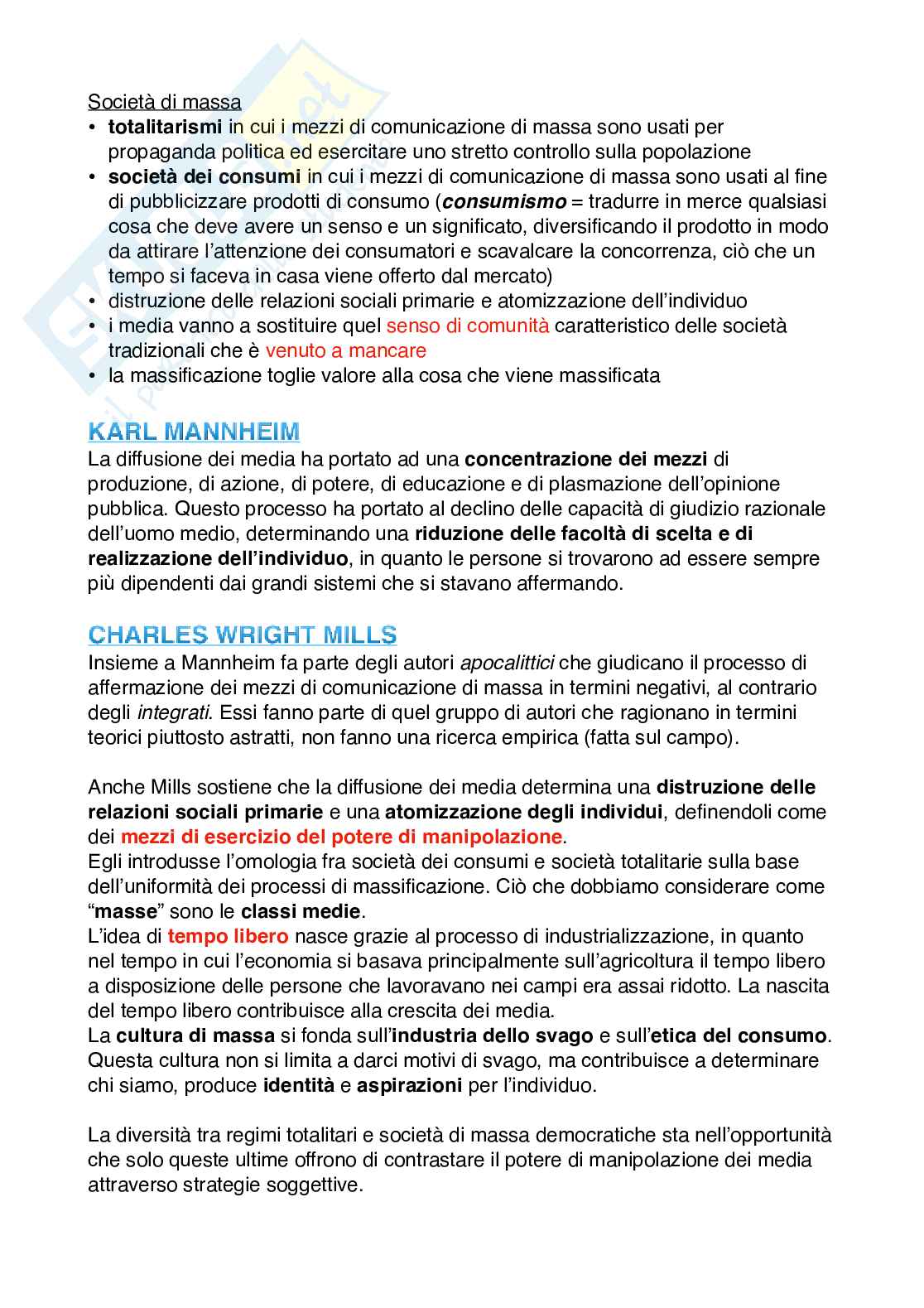 Società di massa

• totalitarismi in cui i mezzi di comunicazione di massa sono usati per propaganda politica ed esercitare uno stretto controllo sulla popolazione
• società dei consumi in cui i mezzi di comunicazione di massa sono usati al fine di pubblicizzare prodotti di consumo (consumismo = tradurre in merce qualsiasi cosa che deve avere un senso e un significato, diversificando il prodotto in modo da attirare l'attenzione dei consumatori e scavalcare la concorrenza, ciò che un tempo si faceva in casa viene offerto dal mercato)
• distruzione delle relazioni sociali primarie e atomizzazione dell'individuo
• i media vanno a sostituire quel senso di comunità caratteristico delle società tradizionali che è venuto a mancare
• la massificazione toglie valore alla cosa che viene massificata

KARL MANNHEIM

La diffusione dei media ha portato ad una concentrazione dei mezzi di produzione, di azione, di potere, di educazione e di plasmazione dell'opinione pubblica. Questo processo ha portato al declino delle capacità di giudizio razionale dell'uomo medio, determinando una riduzione delle facoltà di scelta e di realizzazione dell'individuo, in quanto le persone si trovarono ad essere sempre più dipendenti dai grandi sistemi che si stavano affermando.

CHARLES WRIGHT MILLS

Insieme a Mannheim fa parte degli autori apocalittici che giudicano il processo di affermazione dei mezzi di comunicazione di massa in termini negativi, al contrario degli integrati. Essi fanno parte di quel gruppo di autori che ragionano in termini teorici piuttosto astratti, non fanno una ricerca empirica (fatta sul campo).

Anche Mills sostiene che la diffusione dei media determina una distruzione delle relazioni sociali primarie e una atomizzazione degli individui, definendoli come dei mezzi di esercizio del potere di manipolazione.
Egli introdusse l'omologia fra società dei consumi e società totalitarie sulla base dell'uniformità dei processi di massificazione. Ciò che dobbiamo considerare come "masse" sono le classi medie.
L'idea di tempo libero nasce grazie al processo di industrializzazione, in quanto nel tempo in cui l'economia si basava principalmente sull'agricoltura il tempo libero a disposizione delle persone che lavoravano nei campi era assai ridotto. La nascita del tempo libero contribuisce alla crescita dei media.
La cultura di massa si fonda sull'industria dello svago e sull'etica del consumo. Questa cultura non si limita a darci motivi di svago, ma contribuisce a determinare chi siamo, produce identità e aspirazioni per l'individuo.

La diversità tra regimi totalitari e società di massa democratiche sta nell'opportunità che solo queste ultime offrono di contrastare il potere di manipolazione dei media attraverso strategie soggettive.